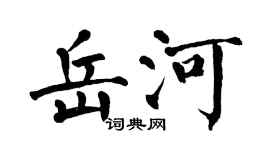 岳河

词典网